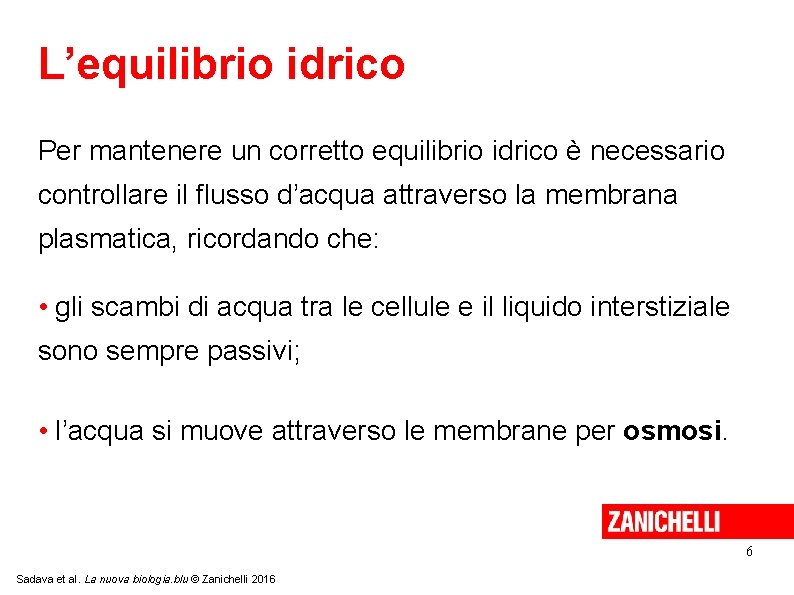 L’equilibrio idrico

Per mantenere un corretto equilibrio idrico è necessario controllare il flusso d’acqua attraverso la membrana plasmatica, ricordando che:

• gli scambi di acqua tra le cellule e il liquido interstiziale sono sempre passivi;

• l’acqua si muove attraverso le membrane per osmosi.

ZANICHELLI

6

Sadava et al. La nuova biologia.blu © Zanichelli 2016